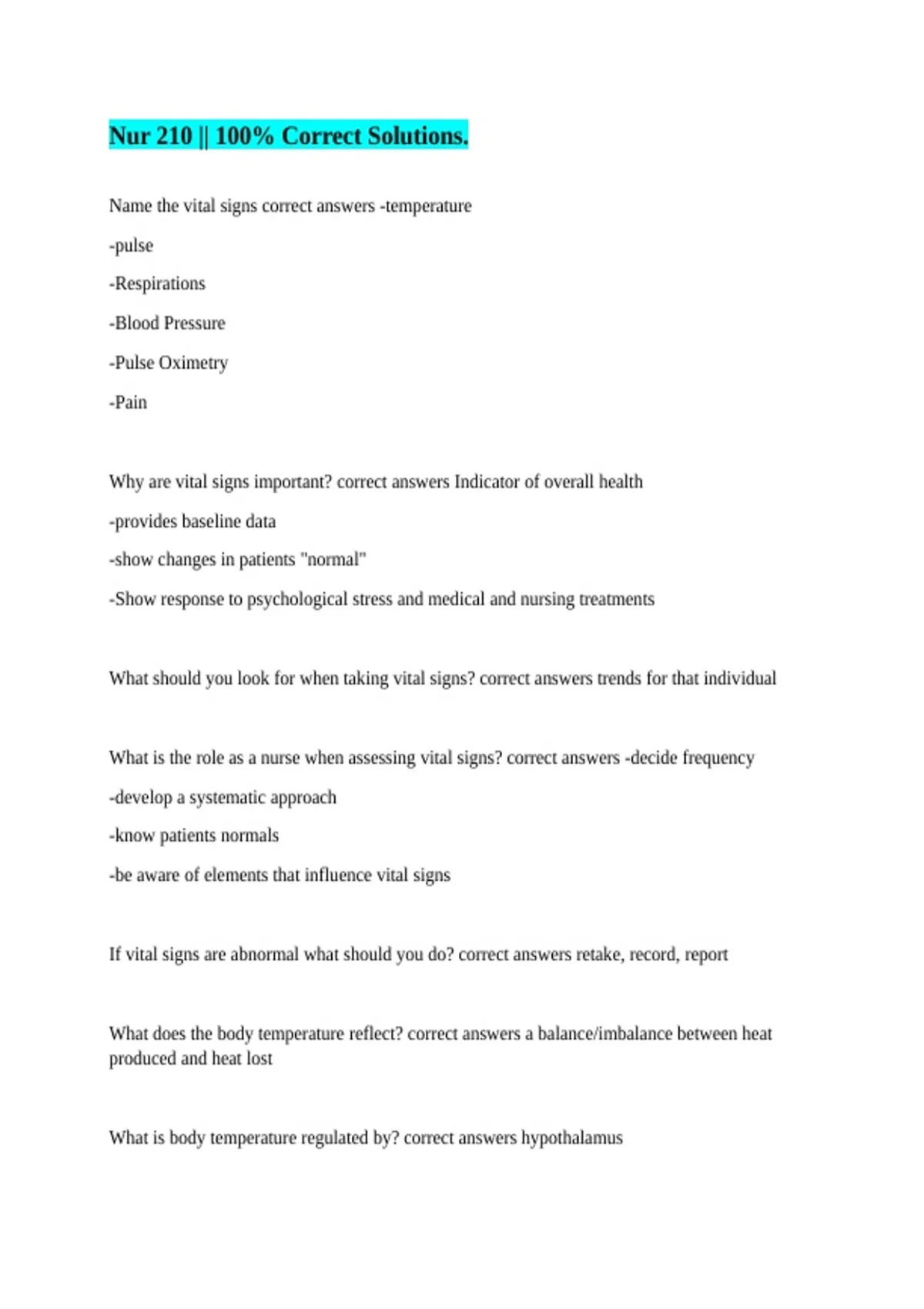 Nur 210 || 100% Correct Solutions.

Name the vital signs correct answers -temperature

-pulse

-Respirations

-Blood Pressure

-Pulse Oximetry

-Pain

Why are vital signs important? correct answers Indicator of overall health

-provides baseline data

-show changes in patients "normal"

-Show response to psychological stress and medical and nursing treatments

What should you look for when taking vital signs? correct answers trends for that individual

What is the role as a nurse when assessing vital signs? correct answers -decide frequency

-develop a systematic approach

-know patients normals

-be aware of elements that influence vital signs

If vital signs are abnormal what should you do? correct answers retake, record, report

What does the body temperature reflect? correct answers a balance/imbalance between heat produced and heat lost

What is body temperature regulated by? correct answers hypothalamus